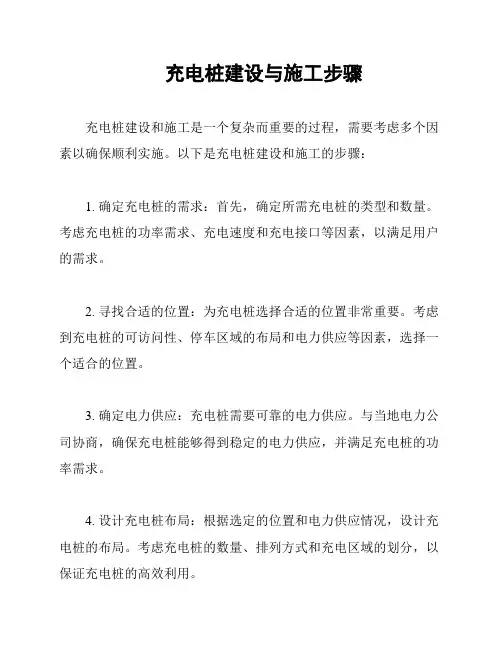 充电桩建设与施工步骤

充电桩建设和施工是一个复杂而重要的过程，需要考虑多个因素以确保顺利实施。以下是充电桩建设和施工的步骤：

1. 确定充电桩的需求：首先，确定所需充电桩的类型和数量。考虑充电桩的功率需求、充电速度和充电接口等因素，以满足用户的需求。

2. 寻找合适的位置：为充电桩选择合适的位置非常重要。考虑到充电桩的可访问性、停车区域的布局和电力供应等因素，选择一个适合的位置。

3. 确定电力供应：充电桩需要可靠的电力供应。与当地电力公司协商，确保充电桩能够得到稳定的电力供应，并满足充电桩的功率需求。

4. 设计充电桩布局：根据选定的位置和电力供应情况，设计充电桩的布局。考虑充电桩的数量、排列方式和充电区域的划分，以保证充电桩的高效利用。